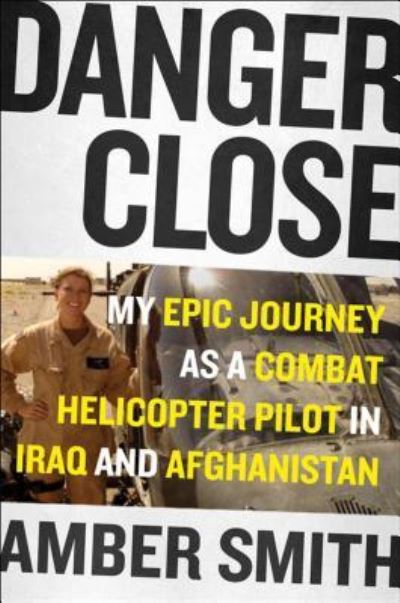 DANGER CLOSE

MY EPIC JOURNEY AS A COMBAT HELICOPTER PILOT IN IRAQ AND AFGHANISTAN

AMBER SMITH